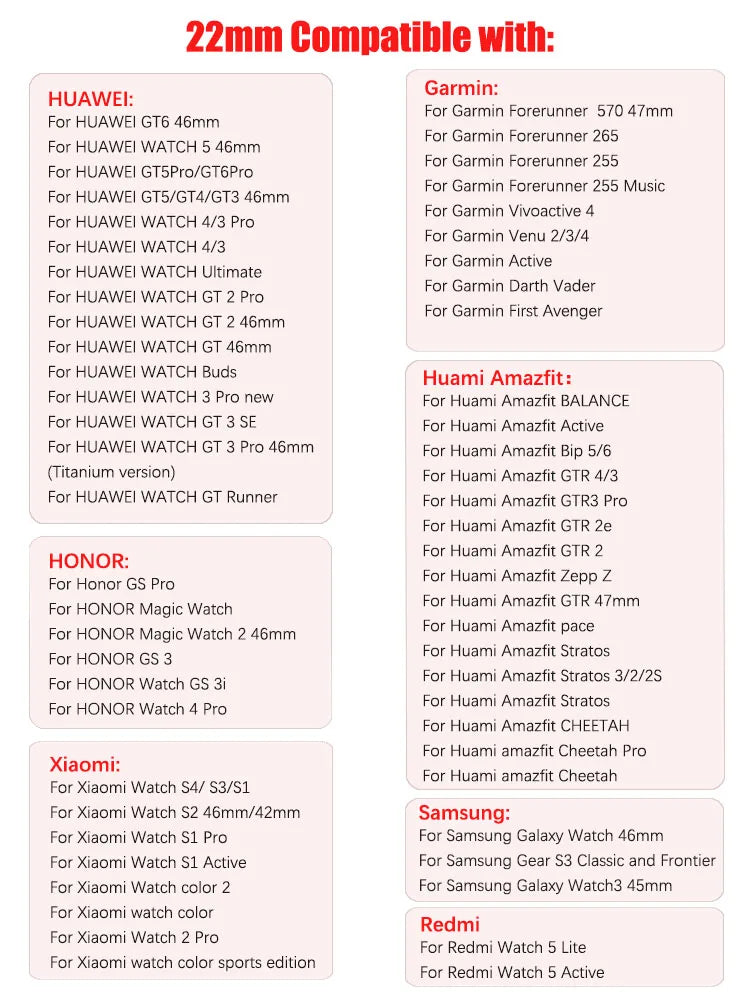 22mm Compatible with:

HUAWEI:
For HUAWEI GT6 46mm
For HUAWEI WATCH 5 46mm
For HUAWEI GT5Pro/GT6Pro
For HUAWEI GT5/GT4/GT3 46mm
For HUAWEI WATCH 4/3 Pro
For HUAWEI WATCH 4/3
For HUAWEI WATCH Ultimate
For HUAWEI WATCH GT 2 Pro
For HUAWEI WATCH GT 2 46mm
For HUAWEI WATCH GT 46mm
For HUAWEI WATCH Buds
For HUAWEI WATCH 3 Pro new
For HUAWEI WATCH GT 3 SE
For HUAWEI WATCH GT 3 Pro 46mm
(Titanium version)
For HUAWEI WATCH GT Runner

HONOR:
For Honor GS Pro
For HONOR Magic Watch
For HONOR Magic Watch 2 46mm
For HONOR GS 3
For HONOR Watch GS 3i
For HONOR Watch 4 Pro

Xiaomi:
For Xiaomi Watch S4/ S3/S1
For Xiaomi Watch S2 46mm/42mm
For Xiaomi Watch S1 Pro
For Xiaomi Watch S1 Active
For Xiaomi Watch color 2
For Xiaomi watch color
For Xiaomi Watch 2 Pro
For Xiaomi watch color sports edition

Garmin:
For Garmin Forerunner 570 47mm
For Garmin Forerunner 265
For Garmin Forerunner 255
For Garmin Forerunner 255 Music
For Garmin Vivoactive 4
For Garmin Venu 2/3/4
For Garmin Active
For Garmin Darth Vader
For Garmin First Avenger

Huami Amazfit:
For Huami Amazfit BALANCE
For Huami Amazfit Active
For Huami Amazfit Bip 5/6
For Huami Amazfit GTR 4/3
For Huami Amazfit GTR3 Pro
For Huami Amazfit GTR 2e
For Huami Amazfit GTR 2
For Huami Amazfit Zepp Z
For Huami Amazfit GTR 47mm
For Huami Amazfit pace
For Huami Amazfit Stratos
For Huami Amazfit Stratos 3/2/2S
For Huami Amazfit Stratos
For Huami Amazfit CHEETAH
For Huami amazfit Cheetah Pro
For Huami amazfit Cheetah

Samsung:
For Samsung Galaxy Watch 46mm
For Samsung Gear S3 Classic and Frontier
For Samsung Galaxy Watch3 45mm

Redmi
For Redmi Watch 5 Lite
For Redmi Watch 5 Active